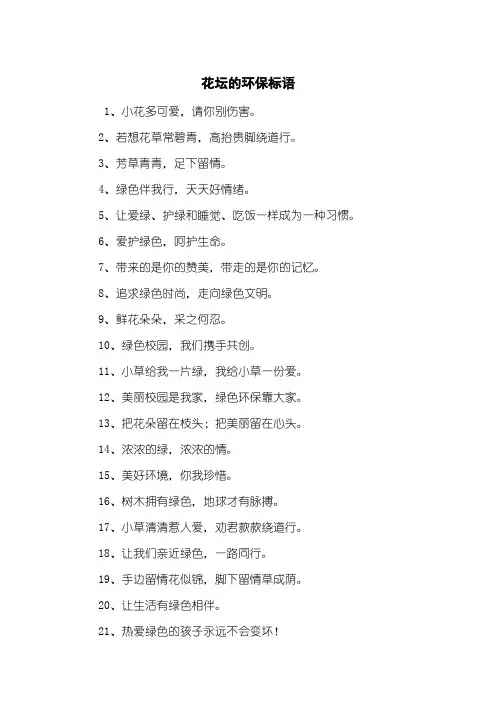 花坛的环保标语

1、小花多可爱，请你别伤害。

2、若想花草常碧青，高抬贵脚绕道行。

3、芳草青青，足下留情。

4、绿色伴我行，天天好情绪。

5、让爱绿、护绿和睡觉、吃饭一样成为一种习惯。

6、爱护绿色，呵护生命。

7、带来的是你的赞美，带走的是你的记忆。

8、追求绿色时尚，走向绿色文明。

9、鲜花朵朵，采之何忍。

10、绿色校园，我们携手共创。

11、小草给我一片绿，我给小草一份爱。

12、美丽校园是我家，绿色环保靠大家。

13、把花朵留在枝头；把美丽留在心头。

14、浓浓的绿，浓浓的情。

15、美好环境，你我珍惜。

16、树木拥有绿色，地球才有脉搏。

17、小草清清惹人爱，劝君款款绕道行。

18、让我们亲近绿色，一路同行。

19、手边留情花似锦，脚下留情草成荫。

20、让生活有绿色相伴。

21、热爱绿色的孩子永远不会变坏！